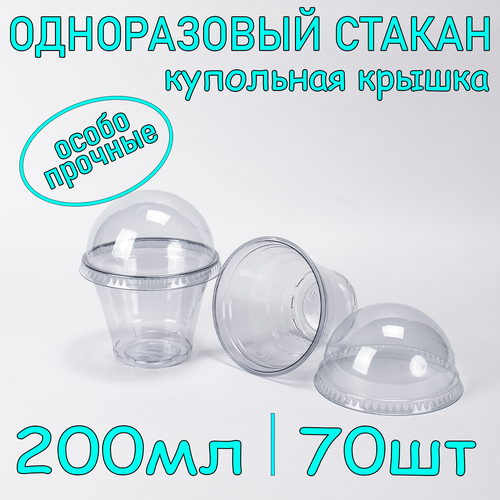 ОДНОРАЗОВЫЙ СТАКАН
купольная крышка

особо прочные

200мл | 70шт